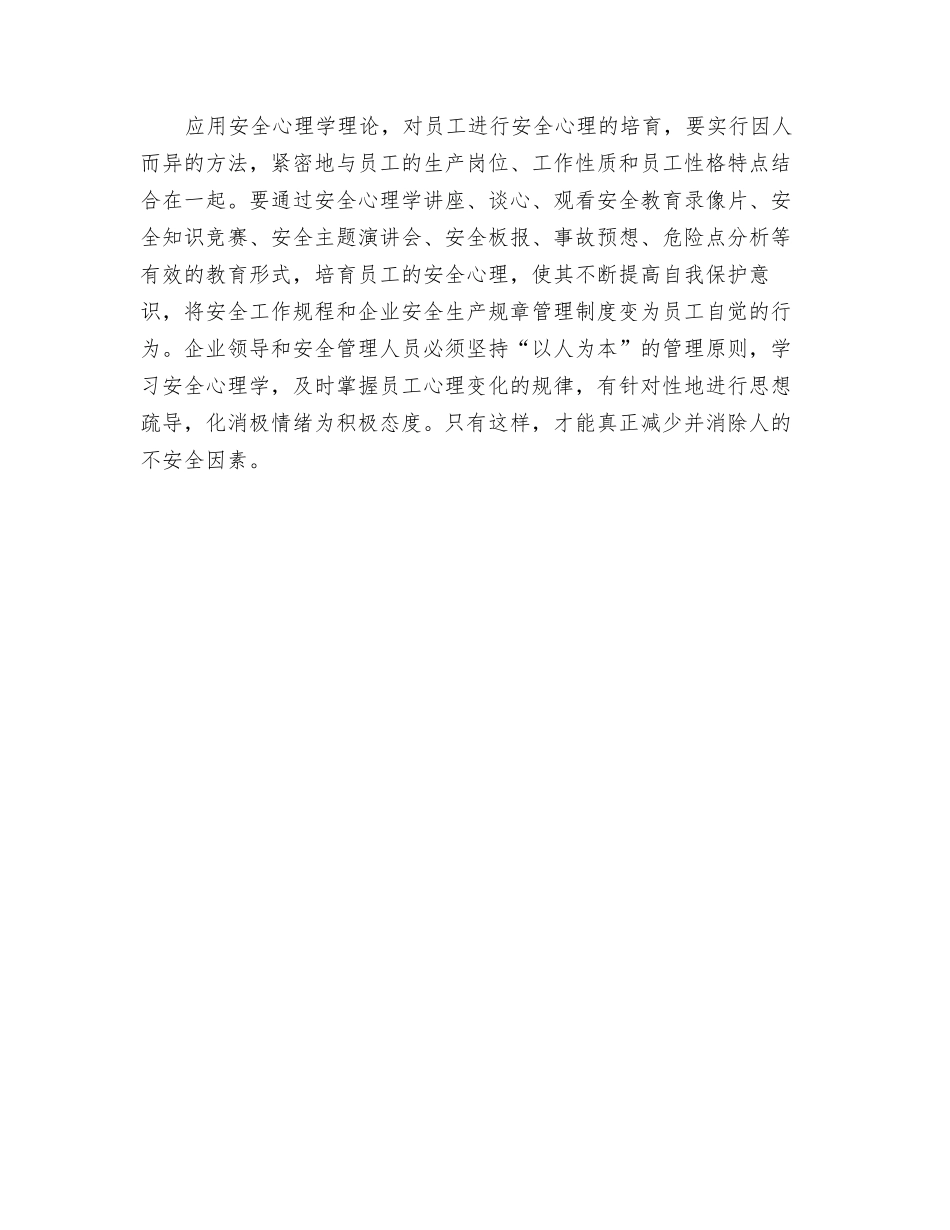 应用安全心理学理论，对员工进行安全心理的培育，要实行因人而异的方法，紧密地与员工的生产岗位、工作性质和员工性格特点结合在一起。要通过安全心理学讲座、谈心、观看安全教育录像片、安全知识竞赛、安全主题演讲会、安全板报、事故预想、危险点分析等有效的教育形式，培育员工的安全心理，使其不断提高自我保护意识，将安全工作规程和企业安全生产规章管理制度变为员工自觉的行为。企业领导和安全管理人员必须坚持“以人为本”的管理原则，学习安全心理学，及时掌握员工心理变化的规律，有针对性地进行思想疏导，化消极情绪为积极态度。只有这样，才能真正减少并消除人的不安全因素。